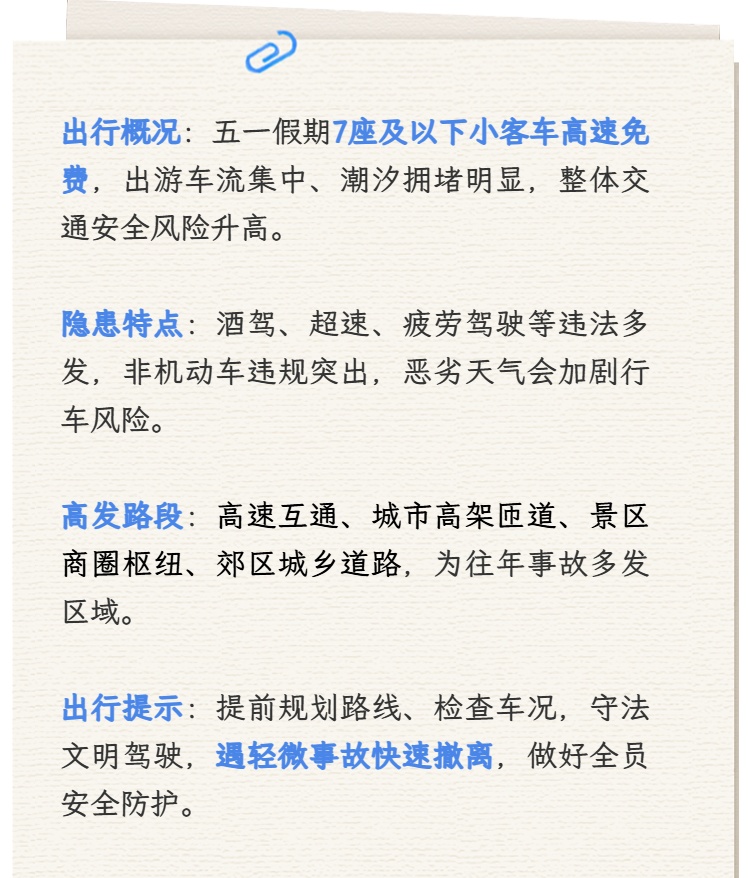 出行概况：五一假期7座及以下小客车高速免费，出游车流集中、潮汐拥堵明显，整体交通安全风险升高。

隐患特点：酒驾、超速、疲劳驾驶等违法多发，非机动车违规突出，恶劣天气会加剧行车风险。

高发路段：高速互通、城市高架匝道、景区商圈枢纽、郊区城乡道路，为往年事故多发区域。

出行提示：提前规划路线、检查车况，守法文明驾驶，遇轻微事故快速撤离，做好全员安全防护。